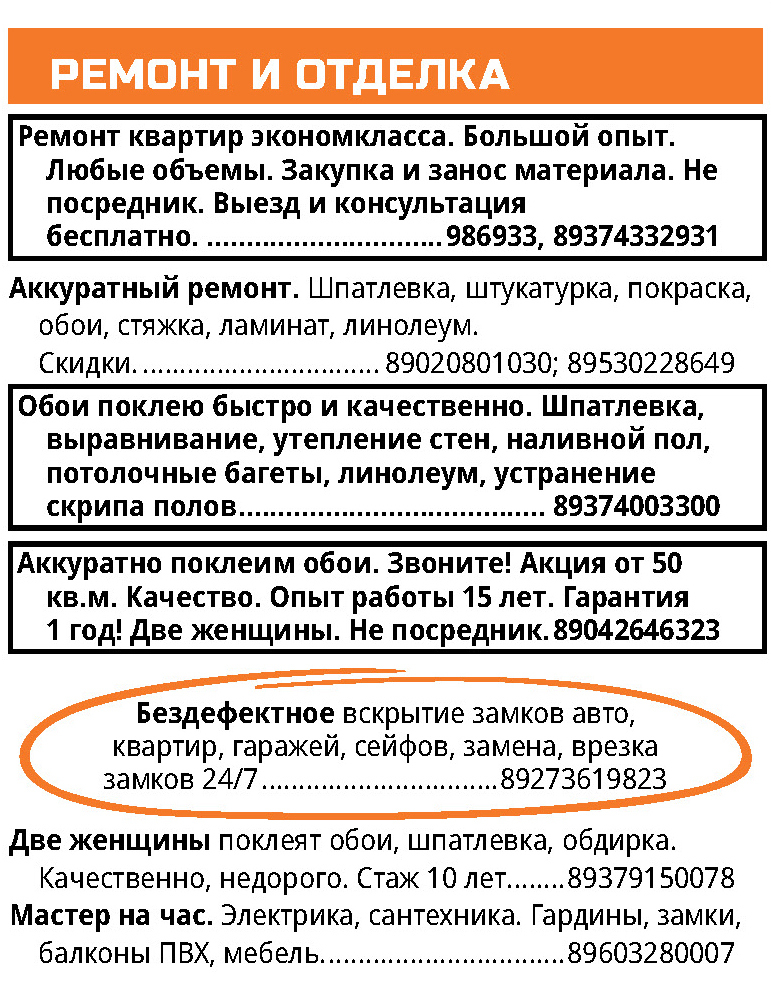 РЕМОНТ И ОТДЕЛКА

Ремонт квартир экономкласса. Большой опыт. Любые объемы. Закупка и занос материала. Не посредник. Выезд и консультация бесплатно. 986933, 89374332931

Аккуратный ремонт. Шпатлевка, штукатурка, покраска, обои, стяжка, ламинат, линолеум. Скидки. 89020801030; 89530228649

Обои поклею быстро и качественно. Шпатлевка, выравнивание, утепление стен, наливной пол, потолочные багеты, линолеум, устранение скрипа полов 89374003300

Аккуратно поклеим обои. Звоните! Акция от 50 кв.м. Качество. Опыт работы 15 лет. Гарантия 1 год! Две женщины. Не посредник. 89042646323

Бездефектное вскрытие замков авто, квартир, гаражей, сейфов, замена, врезка замков 24/7 89273619823

Две женщины поклеят обои, шпатлевка, обдирка. Качественно, недорого. Стаж 10 лет 89379150078

Мастер на час. Электрика, сантехника. Гардины, замки, балконы ПВХ, мебель. 89603280007